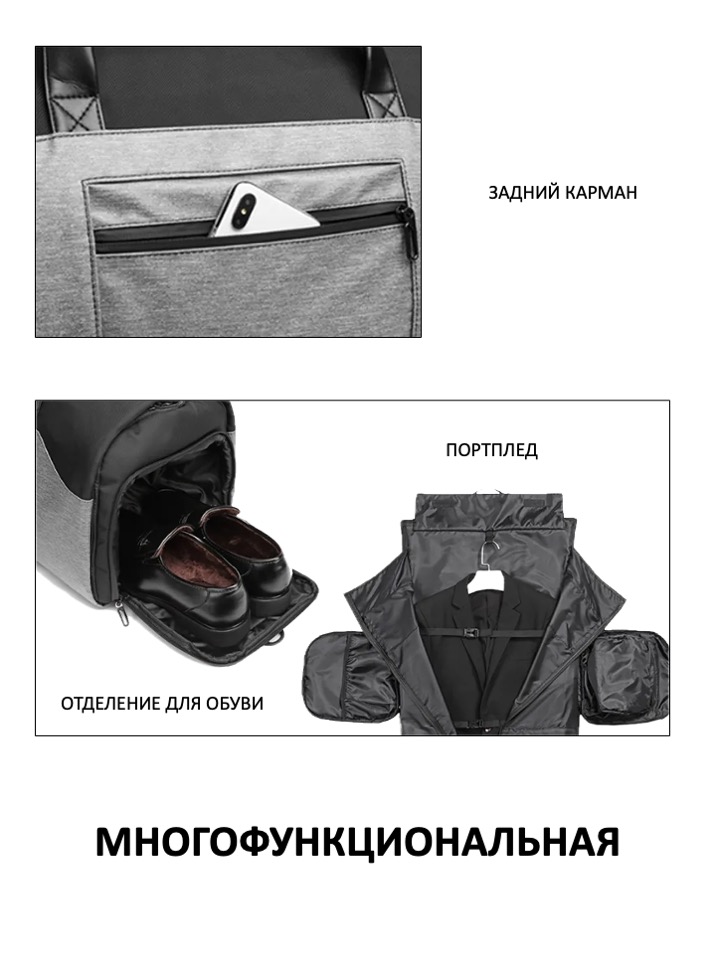 ЗАДНИЙ КАРМАН

ПОРТПЛЕД

ОТДЕЛЕНИЕ ДЛЯ ОБУВИ

МНОГОФУНКЦИОНАЛЬНАЯ